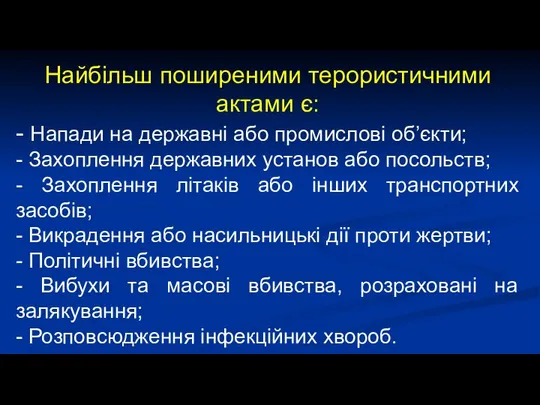 Найбільш поширеними терористичними актами є:

- Напади на державні або промислові об’єкти;
- Захоплення державних установ або посольств;
- Захоплення літаків або інших транспортних засобів;
- Викрадення або насильницькі дії проти жертви;
- Політичні вбивства;
- Вибухи та масові вбивства, розраховані на залякування;
- Розповсюдження інфекційних хвороб.